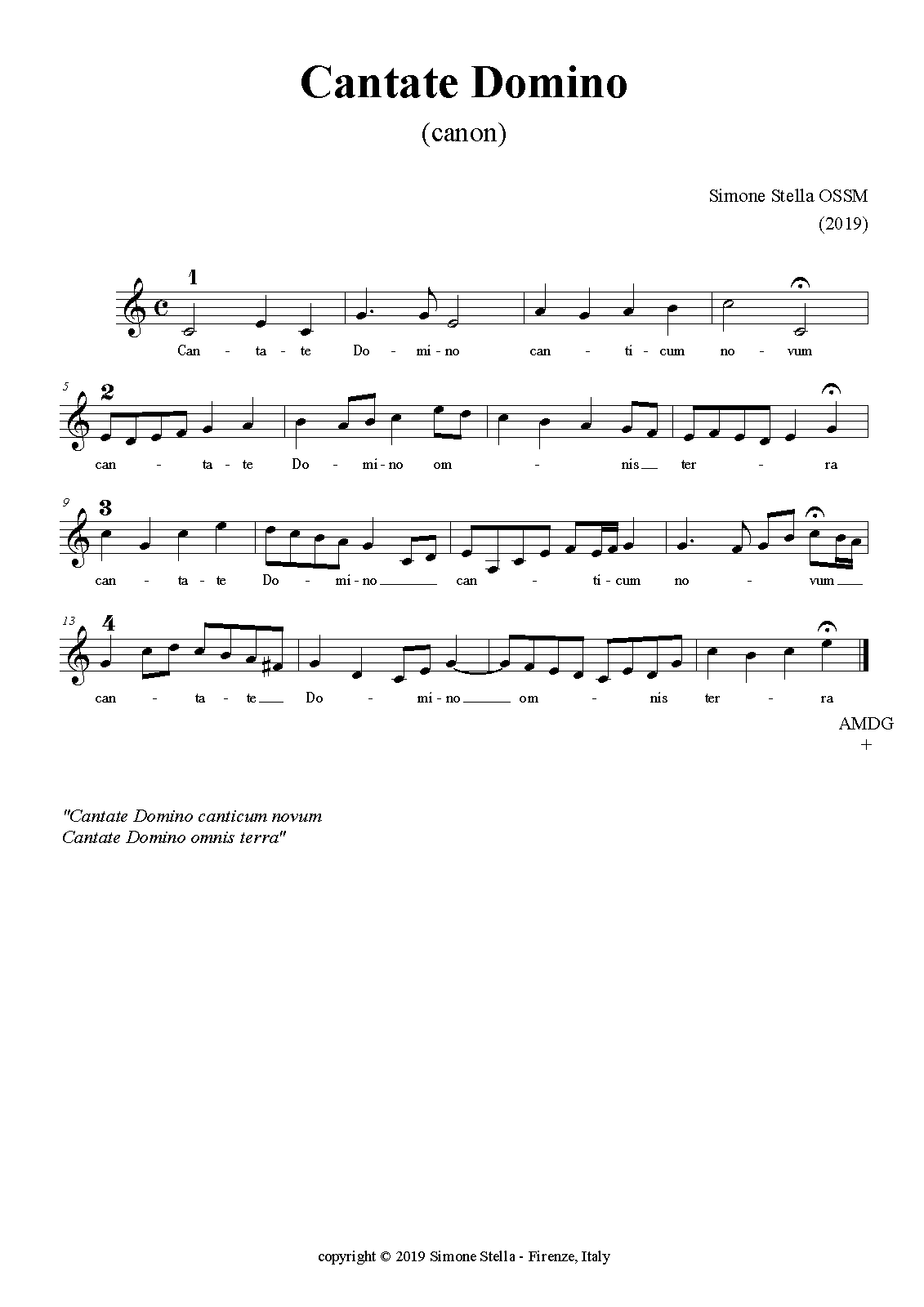 Cantate Domino

(canon)

Simone Stella OSSM
(2019)

1

Can - ta - te Do - mi - no can - ti - cum no - vum

5 2

can - ta - te Do - mi - no om - nis ter - ra

9 3

can - ta - te Do - mi - no can - ti - cum no - vum

13 4

can - ta - te Do - mi - no om - nis ter - ra

AMDG
+

"Cantate Domino canticum novum
Cantate Domino omnis terra"

copyright © 2019 Simone Stella - Firenze, Italy